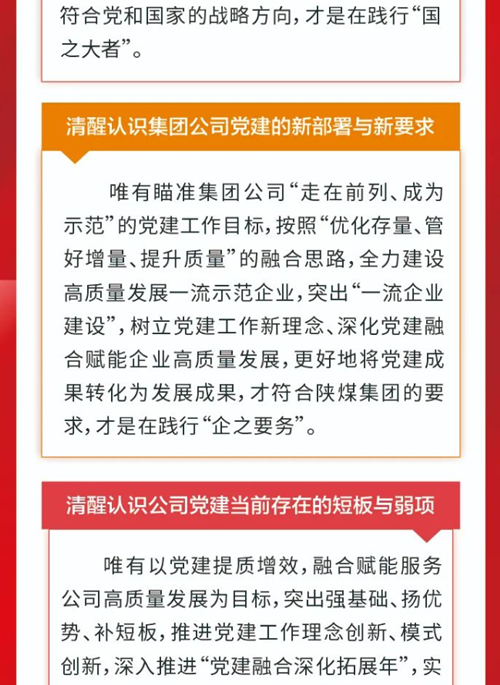 符合党和国家的战略方向，才是在践行“国之大者”。

清醒认识集团公司党建的新部署与新要求

唯有瞄准集团公司“走在前列、成为示范”的党建工作目标，按照“优化存量、管好增量、提升质量”的融合思路，全力建设高质量发展一流示范企业，突出“一流企业建设”，树立党建工作新理念、深化党建融合赋能企业高质量发展，更好地将党建成果转化为发展成果，才符合陕煤集团的要求，才是在践行“企之要务”。

清醒认识公司党建当前存在的短板与弱项

唯有以党建提质增效，融合赋能服务公司高质量发展为目标，突出强基础、扬优势、补短板，推进党建工作理念创新、模式创新，深入推进“党建融合深化拓展年”，实